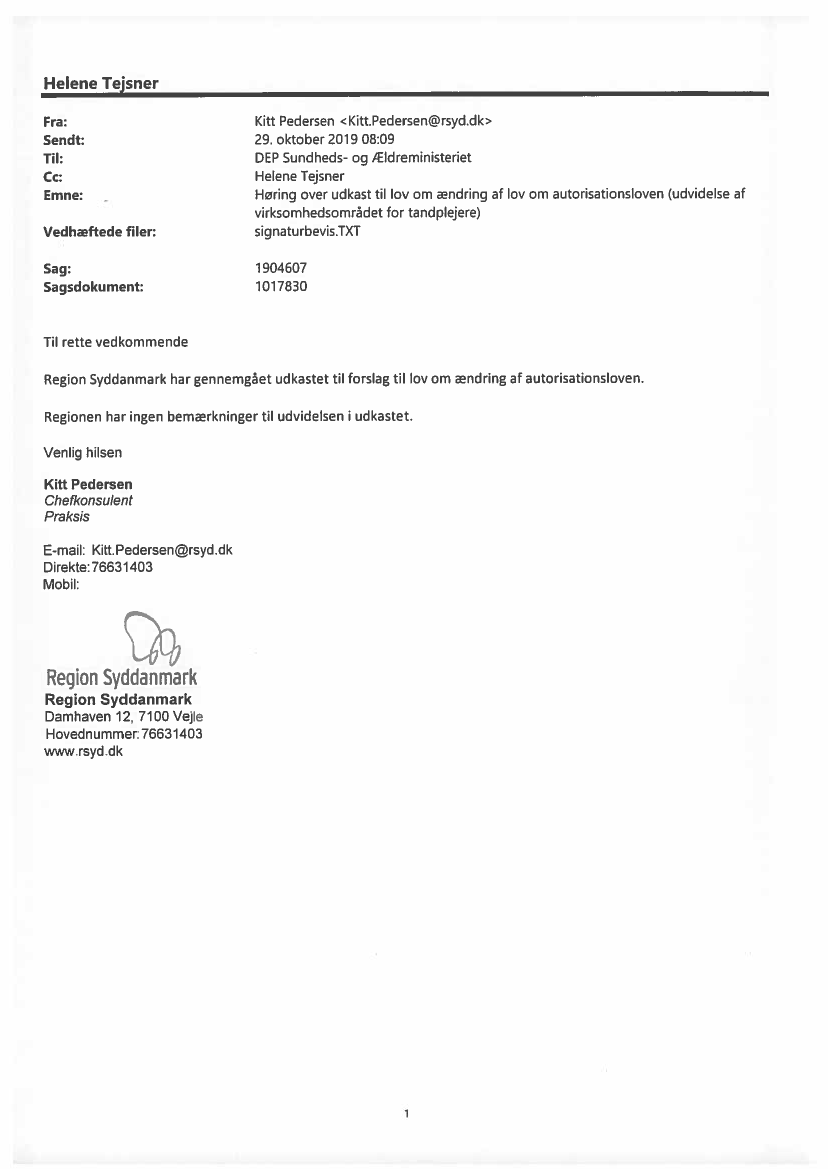 Helene Tejsner

| | |
|---|---|
| Fra: | Kitt Pedersen <Kitt.Pedersen@rsyd.dk> |
| Sendt: | 29. oktober 2019 08:09 |
| Til: | DEP Sundheds- og Ældreministeriet |
| Cc: | Helene Tejsner |
| Emne: | Høring over udkast til lov om ændring af lov om autorisationsloven (udvidelse af virksomhedsområdet for tandplejere) |
| Vedhæftede filer: | signaturbevis.TXT |
| Sag: | 1904607 |
| Sagsdokument: | 1017830 |

Til rette vedkommende

Region Syddanmark har gennemgået udkastet til forslag til lov om ændring af autorisationsloven.

Regionen har ingen bemærkninger til udvidelsen i udkastet.

Venlig hilsen

Kitt Pedersen
Chefkonsulent
Praksis

E-mail: Kitt.Pedersen@rsyd.dk
Direkte: 76631403
Mobil:

Region Syddanmark
Region Syddanmark
Damhaven 12, 7100 Vejle
Hovednummer: 76631403
www.rsyd.dk

1